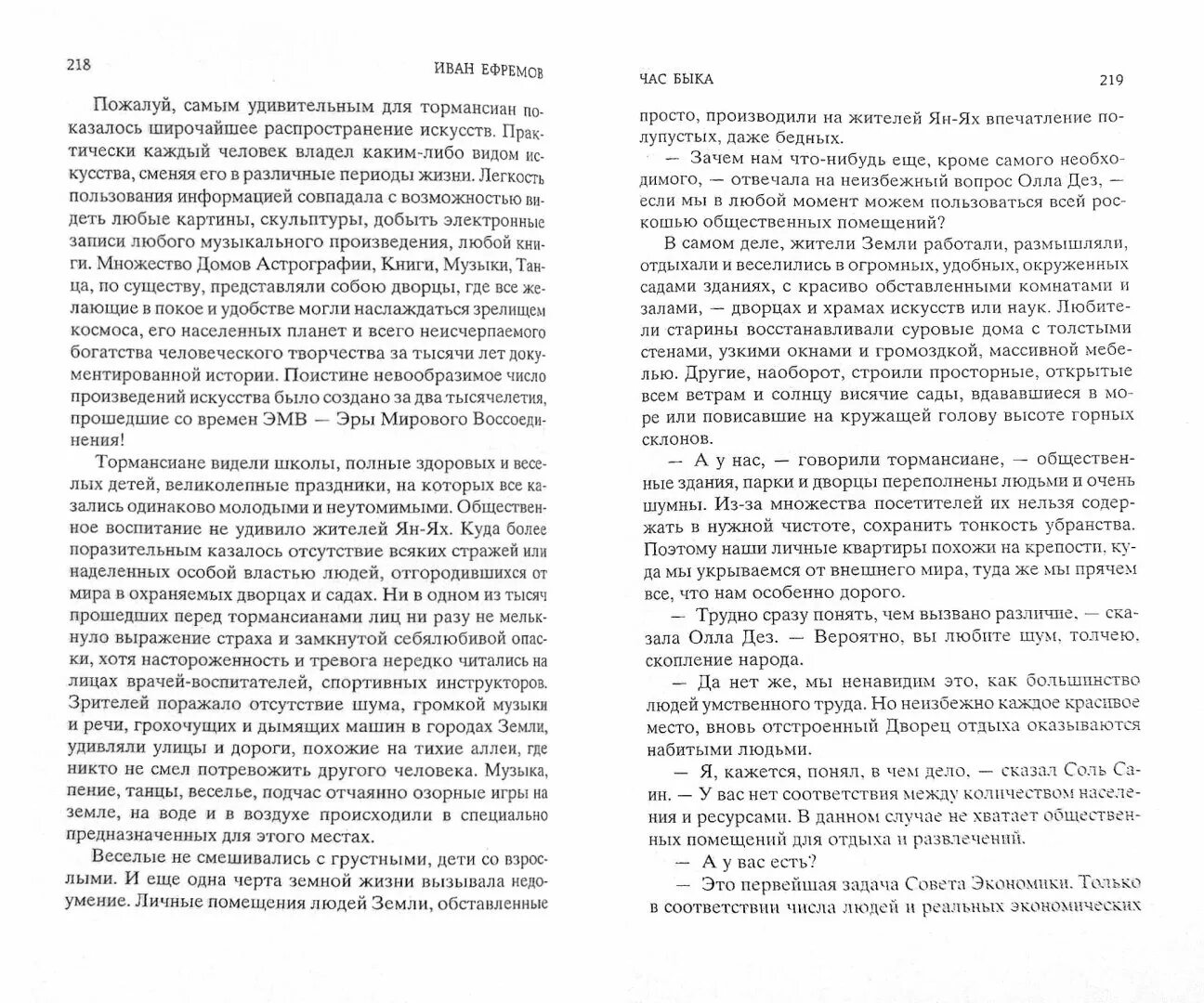 218 ИВАН ЕФРЕМОВ

Пожалуй, самым удивительным для тормансиан показалось широчайшее распространение искусств. Практически каждый человек владел каким-либо видом искусства, сменяя его в различные периоды жизни. Легкость пользования информацией совпадала с возможностью видеть любые картины, скульптуры, добыть электронные записи любого музыкального произведения, любой книги. Множество Домов Астрографии, Книги, Музыки, Танца, по существу, представляли собою дворцы, где все желающие в покое и удобстве могли наслаждаться зрелищем космоса, его населенных планет и всего неисчерпаемого богатства человеческого творчества за тысячи лет документированной истории. Поистине невообразимое число произведений искусства было создано за два тысячелетия, прошедшие со времен ЭМВ — Эры Мирового Воссоединения!

Тормансиане видели школы, полные здоровых и веселых детей, великолепные праздники, на которых все казались одинаково молодыми и неутомимыми. Общественное воспитание не удивило жителей Ян-Ях. Куда более поразительным казалось отсутствие всяких стражей или наделенных особой властью людей, отгородившихся от мира в охраняемых дворцах и садах. Ни в одном из тысяч прошедших перед тормансианами лиц ни разу не мелькнуло выражение страха и замкнутой себялюбивой опаски, хотя настороженность и тревога нередко читались на лицах врачей-воспитателей, спортивных инструкторов. Зрителей поражало отсутствие шума, громкой музыки и речи, грохочущих и дымящих машин в городах Земли, удивляли улицы и дороги, похожие на тихие аллеи, где никто не смел потревожить другого человека. Музыка, пение, танцы, веселье, подчас отчаянно озорные игры на земле, на воде и в воздухе происходили в специально предназначенных для этого местах.

Веселые не смешивались с грустными, дети со взрослыми. И еще одна черта земной жизни вызывала недоумение. Личные помещения людей Земли, обставленные

ЧАС БЫКА 219

просто, производили на жителей Ян-Ях впечатление полупустых, даже бедных.

— Зачем нам что-нибудь еще, кроме самого необходимого, — отвечала на неизбежный вопрос Олла Дез, — если мы в любой момент можем пользоваться всей роскошью общественных помещений?

В самом деле, жители Земли работали, размышляли, отдыхали и веселились в огромных, удобных, окруженных садами зданиях, с красиво обставленными комнатами и залами, — дворцах и храмах искусств или наук. Любители старины восстанавливали суровые дома с толстыми стенами, узкими окнами и громоздкой, массивной мебелью. Другие, наоборот, строили просторные, открытые всем ветрам и солнцу висячие сады, вдававшиеся в море или повисавшие на кружащей голову высоте горных склонов.

— А у нас, — говорили тормансиане, — общественные здания, парки и дворцы переполнены людьми и очень шумны. Из-за множества посетителей их нельзя содержать в нужной чистоте, сохранить тонкость убранства. Поэтому наши личные квартиры похожи на крепости, куда мы укрываемся от внешнего мира, туда же мы прячем все, что нам особенно дорого.

— Трудно сразу понять, чем вызвано различие, — сказала Олла Дез. — Вероятно, вы любите шум, толчею, скопление народа.

— Да нет же, мы ненавидим это, как большинство людей умственного труда. Но неизбежно каждое красивое место, вновь отстроенный Дворец отдыха оказываются набитыми людьми.

— Я, кажется, понял, в чем дело, — сказал Соль Саин. — У вас нет соответствия между количеством населения и ресурсами. В данном случае не хватает общественных помещений для отдыха и развлечений.

— А у вас есть?

— Это первейшая задача Совета Экономики. Только в соответствии числа людей и реальных экономических